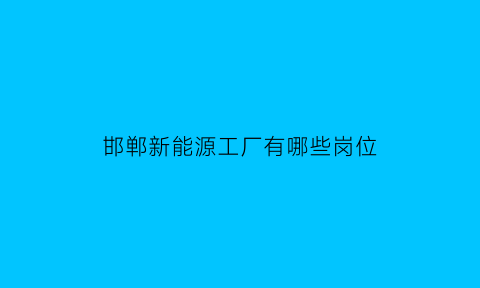 邯郸新能源工厂有哪些岗位